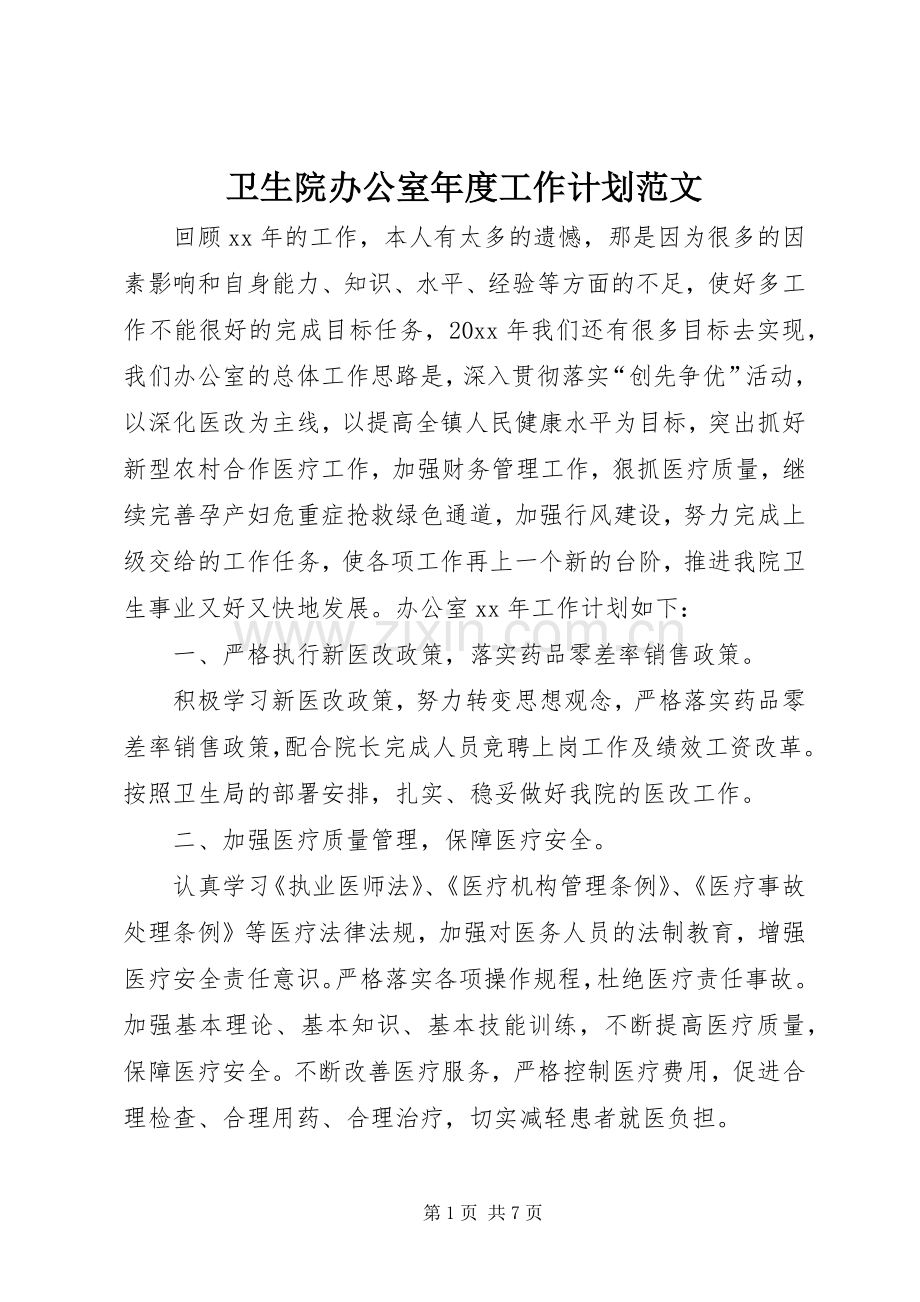 卫生院办公室年度工作计划范文

回顾xx年的工作，本人有太多的遗憾，那是因为很多的因素影响和自身能力、知识、水平、经验等方面的不足，使好多工作不能很好的完成目标任务，20xx年我们还有很多目标去实现，我们办公室的总体工作思路是，深入贯彻落实“创先争优”活动，以深化医改为主线，以提高全镇人民健康水平为目标，突出抓好新型农村合作医疗工作，加强财务管理工作，狠抓医疗质量，继续完善孕产妇危重症抢救绿色通道，加强行风建设，努力完成上级交给的工作任务，使各项工作再上一个新的台阶，推进我院卫生事业又好又快地发展。办公室xx年工作计划如下：

一、严格执行新医改政策，落实药品零差率销售政策。

积极学习新医改政策，努力转变思想观念，严格落实药品零差率销售政策,配合院长完成人员竞聘上岗工作及绩效工资改革。按照卫生局的部署安排，扎实、稳妥做好我院的医改工作。

二、加强医疗质量管理，保障医疗安全。

认真学习《执业医师法》、《医疗机构管理条例》、《医疗事故处理条例》等医疗法律法规，加强对医务人员的法制教育，增强医疗安全责任意识。严格落实各项操作规程，杜绝医疗责任事故。加强基本理论、基本知识、基本技能训练，不断提高医疗质量，保障医疗安全。不断改善医疗服务，严格控制医疗费用，促进合理检查、合理用药、合理治疗，切实减轻患者就医负担。

第1页 共7页

www.zixin.com.cn